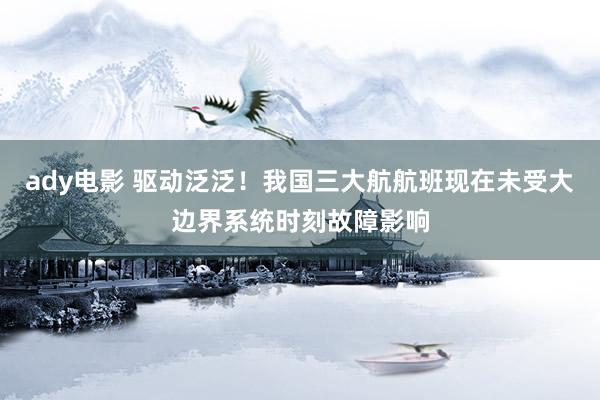 ady电影 驱动泛泛！我国三大航航班现在未受大边界系统时刻故障影响